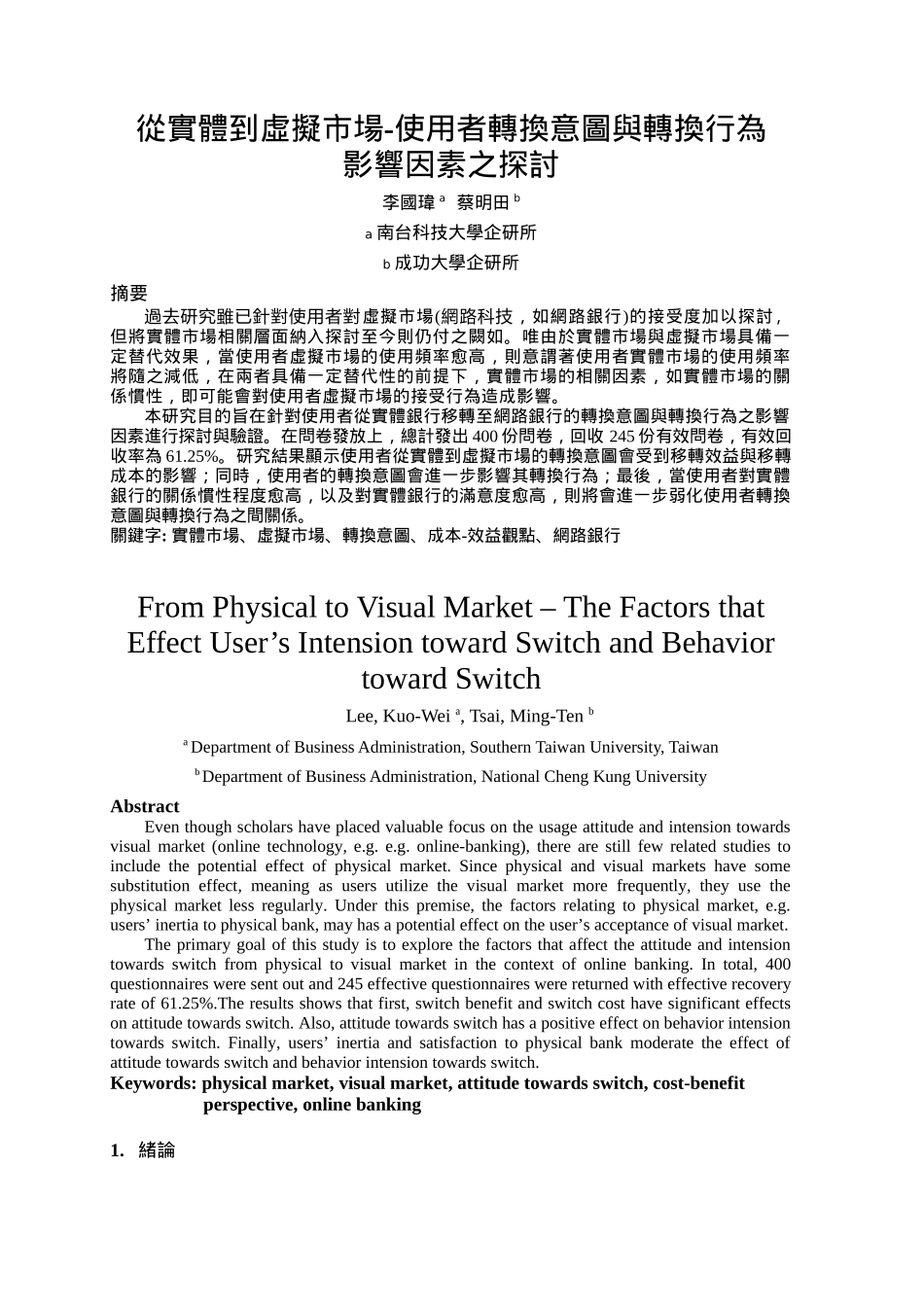 從實體到虛擬市場-使用者轉換意圖與轉換行為影響因素之探討

李國瑋 $^a$ 蔡明田 $^b$

a 南台科技大學企研所

b 成功大學企研所

摘要

過去研究雖已針對使用者對虛擬市場(網路科技，如網路銀行)的接受度加以探討，但將實體市場相關層面納入探討至今則仍付之闕如。唯由於實體市場與虛擬市場具備一定替代效果，當使用者虛擬市場的使用頻率愈高，則意謂著使用者實體市場的使用頻率將隨之減低，在兩者具備一定替代性的前提下，實體市場的相關因素，如實體市場的關係慣性，即可能會對使用者虛擬市場的接受行為造成影響。

本研究目的旨在針對使用者從實體銀行移轉至網路銀行的轉換意圖與轉換行為之影響因素進行探討與驗證。在問卷發放上，總計發出 400 份問卷，回收 245 份有效問卷，有效回收率為 61.25%。研究結果顯示使用者從實體到虛擬市場的轉換意圖會受到移轉效益與移轉成本的影響；同時，使用者的轉換意圖會進一步影響其轉換行為；最後，當使用者對實體銀行的關係慣性程度愈高，以及對實體銀行的滿意度愈高，則將會進一步弱化使用者轉換意圖與轉換行為之間關係。

關鍵字: 實體市場、虛擬市場、轉換意圖、成本-效益觀點、網路銀行

From Physical to Visual Market – The Factors that Effect User’s Intension toward Switch and Behavior toward Switch

Lee, Kuo-Wei $^a$, Tsai, Ming-Ten $^b$

$^a$ Department of Business Administration, Southern Taiwan University, Taiwan

$^b$ Department of Business Administration, National Cheng Kung University

Abstract

Even though scholars have placed valuable focus on the usage attitude and intension towards visual market (online technology, e.g. e.g. online-banking), there are still few related studies to include the potential effect of physical market. Since physical and visual markets have some substitution effect, meaning as users utilize the visual market more frequently, they use the physical market less regularly. Under this premise, the factors relating to physical market, e.g. users’ inertia to physical bank, may has a potential effect on the user’s acceptance of visual market.

The primary goal of this study is to explore the factors that affect the attitude and intension towards switch from physical to visual market in the context of online banking. In total, 400 questionnaires were sent out and 245 effective questionnaires were returned with effective recovery rate of 61.25%.The results shows that first, switch benefit and switch cost have significant effects on attitude towards switch. Also, attitude towards switch has a positive effect on behavior intension towards switch. Finally, users’ inertia and satisfaction to physical bank moderate the effect of attitude towards switch and behavior intension towards switch.

Keywords: physical market, visual market, attitude towards switch, cost-benefit perspective, online banking

1. 緒論